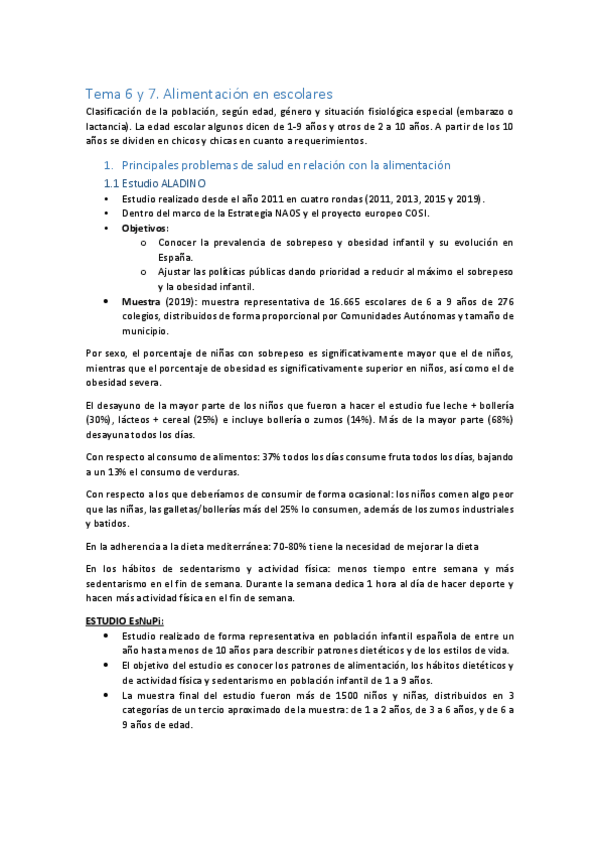 Tema 6 y 7. Alimentación en escolares

Clasificación de la población, según edad, género y situación fisiológica especial (embarazo o lactancia). La edad escolar algunos dicen de 1-9 años y otros de 2 a 10 años. A partir de los 10 años se dividen en chicos y chicas en cuanto a requerimientos.

1. Principales problemas de salud en relación con la alimentación

1.1 Estudio ALADINO

• Estudio realizado desde el año 2011 en cuatro rondas (2011, 2013, 2015 y 2019).
• Dentro del marco de la Estrategia NAOS y el proyecto europeo COSI.
• Objetivos:
  o Conocer la prevalencia de sobrepeso y obesidad infantil y su evolución en España.
  o Ajustar las políticas públicas dando prioridad a reducir al máximo el sobrepeso y la obesidad infantil.
• Muestra (2019): muestra representativa de 16.665 escolares de 6 a 9 años de 276 colegios, distribuidos de forma proporcional por Comunidades Autónomas y tamaño de municipio.

Por sexo, el porcentaje de niñas con sobrepeso es significativamente mayor que el de niños, mientras que el porcentaje de obesidad es significativamente superior en niños, así como el de obesidad severa.

El desayuno de la mayor parte de los niños que fueron a hacer el estudio fue leche + bollería (30%), lácteos + cereal (25%) e incluye bollería o zumos (14%). Más de la mayor parte (68%) desayuna todos los días.

Con respecto al consumo de alimentos: 37% todos los días consume fruta todos los días, bajando a un 13% el consumo de verduras.

Con respecto a los que deberíamos de consumir de forma ocasional: los niños comen algo peor que las niñas, las galletas/bollerías más del 25% lo consumen, además de los zumos industriales y batidos.

En la adherencia a la dieta mediterránea: 70-80% tiene la necesidad de mejorar la dieta

En los hábitos de sedentarismo y actividad física: menos tiempo entre semana y más sedentarismo en el fin de semana. Durante la semana dedica 1 hora al día de hacer deporte y hacen más actividad física en el fin de semana.

ESTUDIO EsNuPi:

• Estudio realizado de forma representativa en población infantil española de entre un año hasta menos de 10 años para describir patrones dietéticos y de los estilos de vida.
• El objetivo del estudio es conocer los patrones de alimentación, los hábitos dietéticos y de actividad física y sedentarismo en población infantil de 1 a 9 años.
• La muestra final del estudio fueron más de 1500 niños y niñas, distribuidos en 3 categorías de un tercio aproximado de la muestra: de 1 a 2 años, de 3 a 6 años, y de 6 a 9 años de edad.